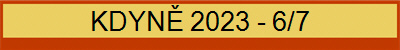 KDYNĚ 2023 - 6/7